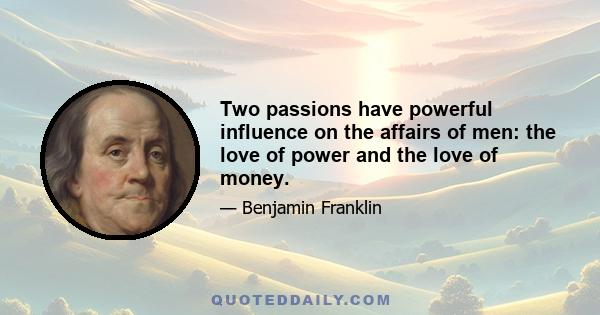 Two passions have powerful influence on the affairs of men: the love of power and the love of money.

— Benjamin Franklin

QUOTEDDAILY.COM